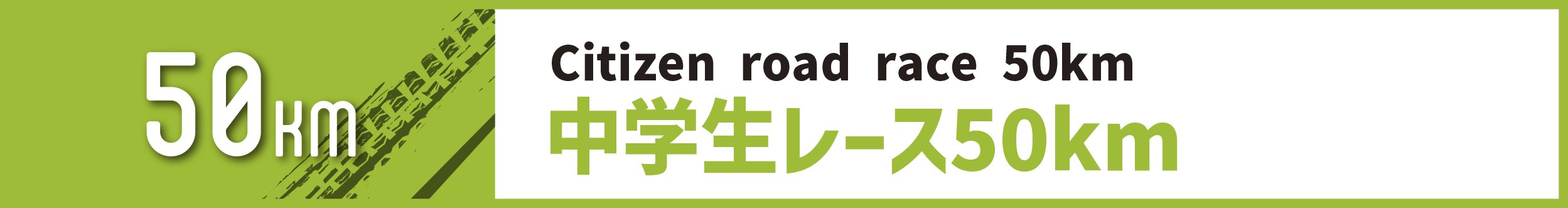 50km

Citizen road race 50km
中学生レース50km